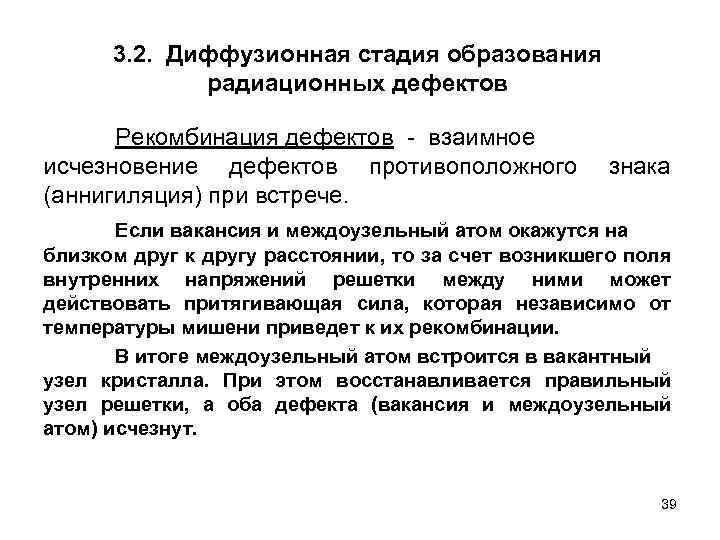 3.2. Диффузионная стадия образования радиационных дефектов

Рекомбинация дефектов - взаимное исчезновение дефектов противоположного знака (аннигиляция) при встрече.

Если вакансия и междоузельный атом окажутся на близком друг к другу расстоянии, то за счет возникшего поля внутренних напряжений решетки между ними может действовать притягивающая сила, которая независимо от температуры мишени приведет к их рекомбинации.

В итоге междоузельный атом встроится в вакантный узел кристалла. При этом восстанавливается правильный узел решетки, а оба дефекта (вакансия и междоузельный атом) исчезнут.

39